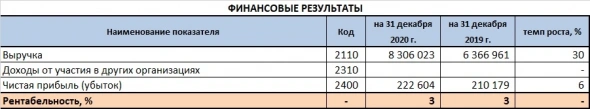 ФИНАНСОВЫЕ РЕЗУЛЬТАТЫ

| Наименование показателя | Код | на 31 декабря 2020 г. | на 31 декабря 2019 г. | темп роста, % |
|---|---|---|---|---|
| Выручка | 2110 | 8 306 023 | 6 366 961 | 30 |
| Доходы от участия в других организациях | 2310 | | | - |
| Чистая прибыль (убыток) | 2400 | 222 604 | 210 179 | 6 |
| Рентабельность, % | - | 3 | 3 | - |